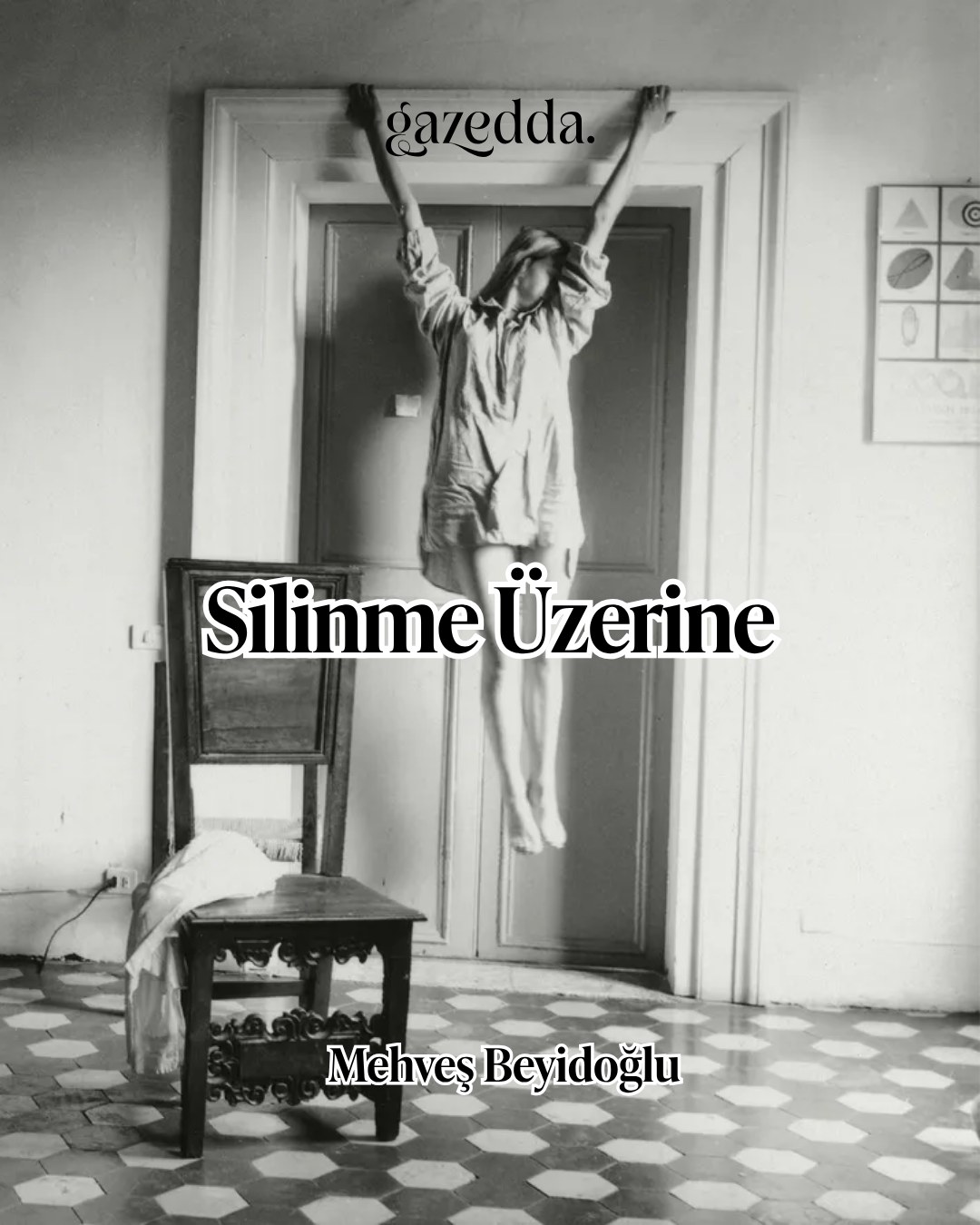 gazedda.

Silinme Üzerine

Mehveş Beyidoğlu